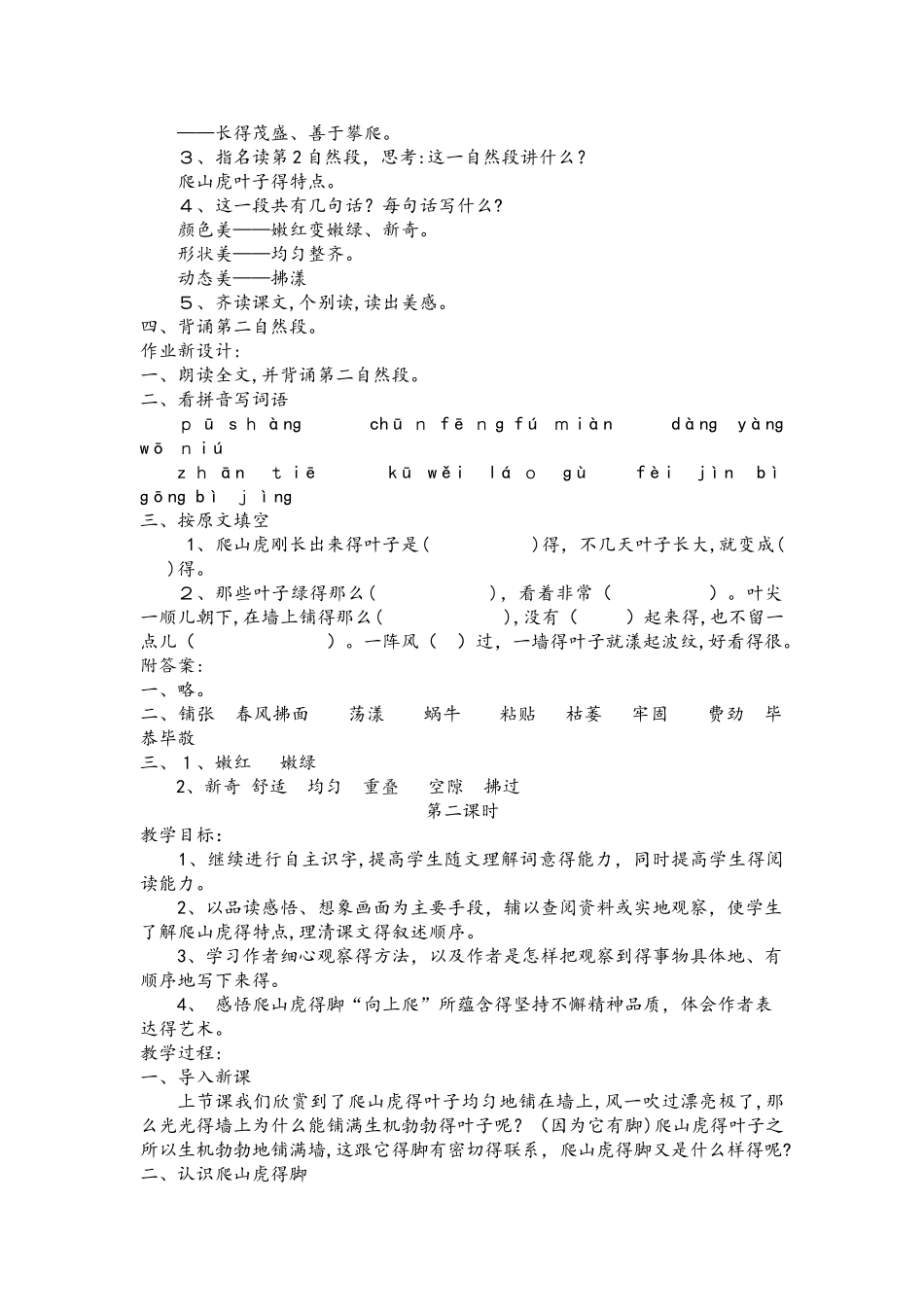 ——长得茂盛、善于攀爬。

３、指名读第２自然段，思考:这一自然段讲什么？

爬山虎叶子得特点。

４、这一段共有几句话？每句话写什么?

颜色美——嫩红变嫩绿、新奇。

形状美——均匀整齐。

动态美——拂漾

５、齐读课文,个别读,读出美感。

四、背诵第二自然段。

作业新设计:

一、朗读全文,并背诵第二自然段。

二、看拼音写词语

pū shàng　chūn fēng fú miàn　dàng yàng　wō niú

zhān tiē　kū wěi láo gù　fèi jìn bì gōng bì jìng

三、按原文填空

1、爬山虎刚长出来得叶子是(　　)得，不几天叶子长大,就变成(　　)得。

２、那些叶子绿得那么(　　)，看着非常（　　）。叶尖一顺儿朝下,在墙上铺得那么(　　),没有（　　）起来得,也不留一点儿（　　）。一阵风（　）过，一墙得叶子就漾起波纹,好看得很。

附答案:

一、略。

二、铺张　春风拂面　荡漾　蜗牛　粘贴　枯萎　牢固　费劲　毕恭毕敬

三、１、嫩红　嫩绿

2、新奇　舒适　均匀　重叠　空隙　拂过

第二课时

教学目标:

1、继续进行自主识字,提高学生随文理解词意得能力，同时提高学生得阅读能力。

2、以品读感悟、想象画面为主要手段，辅以查阅资料或实地观察，使学生了解爬山虎得特点，理清课文得叙述顺序。

3、学习作者细心观察得方法，以及作者是怎样把观察到得事物具体地、有顺序地写下来得。

4、 感悟爬山虎得脚“向上爬”所蕴含得坚持不懈精神品质，体会作者表达得艺术。

教学过程:

一、导入新课

上节课我们欣赏到了爬山虎得叶子均匀地铺在墙上，风一吹过漂亮极了,那么光光得墙上为什么能铺满生机勃勃得叶子呢？（因为它有脚)爬山虎得叶子之所以生机勃勃地铺满墙,这跟它得脚有密切得联系，爬山虎得脚又是什么样得呢?

二、认识爬山虎得脚